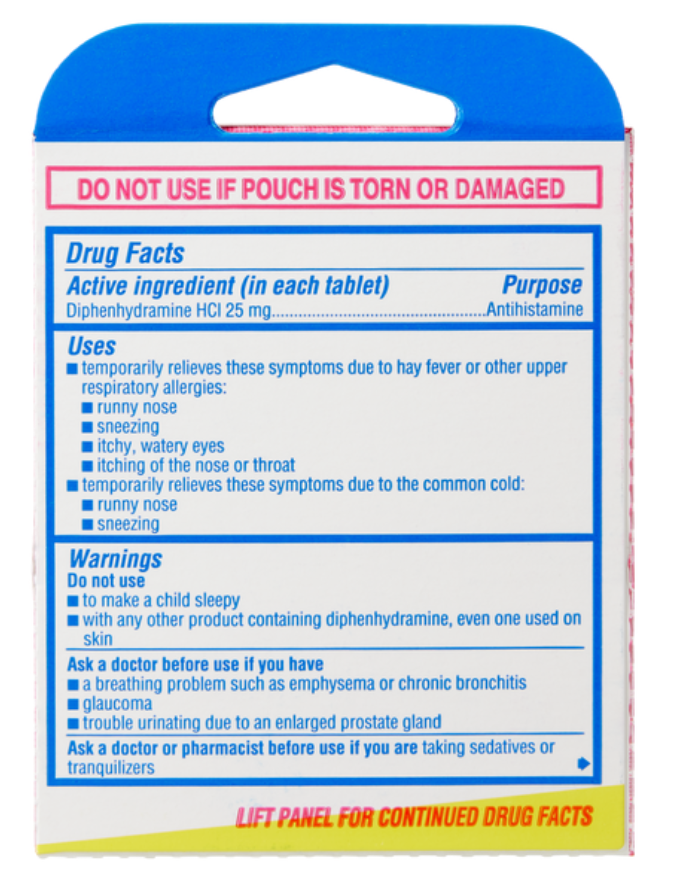 DO NOT USE IF POUCH IS TORN OR DAMAGED

Drug Facts

Active ingredient (in each tablet) Purpose

Diphenhydramine HCl 25 mg Antihistamine

Uses

• temporarily relieves these symptoms due to hay fever or other upper respiratory allergies:

• runny nose

• sneezing

• itchy, watery eyes

• itching of the nose or throat

• temporarily relieves these symptoms due to the common cold:

• runny nose

• sneezing

Warnings

Do not use

• to make a child sleepy

• with any other product containing diphenhydramine, even one used on skin

Ask a doctor before use if you have

• a breathing problem such as emphysema or chronic bronchitis

• glaucoma

• trouble urinating due to an enlarged prostate gland

Ask a doctor or pharmacist before use if you are taking sedatives or tranquilizers

LIFT PANEL FOR CONTINUED DRUG FACTS